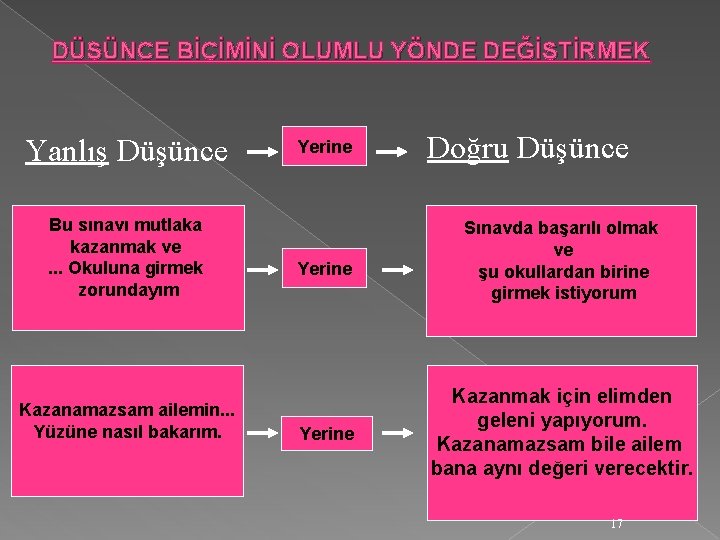 DÜŞÜNCE BİÇİMİNİ OLUMLU YÖNDE DEĞİŞTİRMEK

Yanlış Düşünce Yerine Doğru Düşünce

Bu sınavı mutlaka kazanmak ve ... Okuluna girmek zorundayım

Yerine

Sınavda başarılı olmak ve şu okullardan birine girmek istiyorum

Kazanamazsam ailemin... Yüzüne nasıl bakarım.

Yerine

Kazanmak için elimden geleni yapıyorum. Kazanamazsam bile ailem bana aynı değeri verecektir.

17